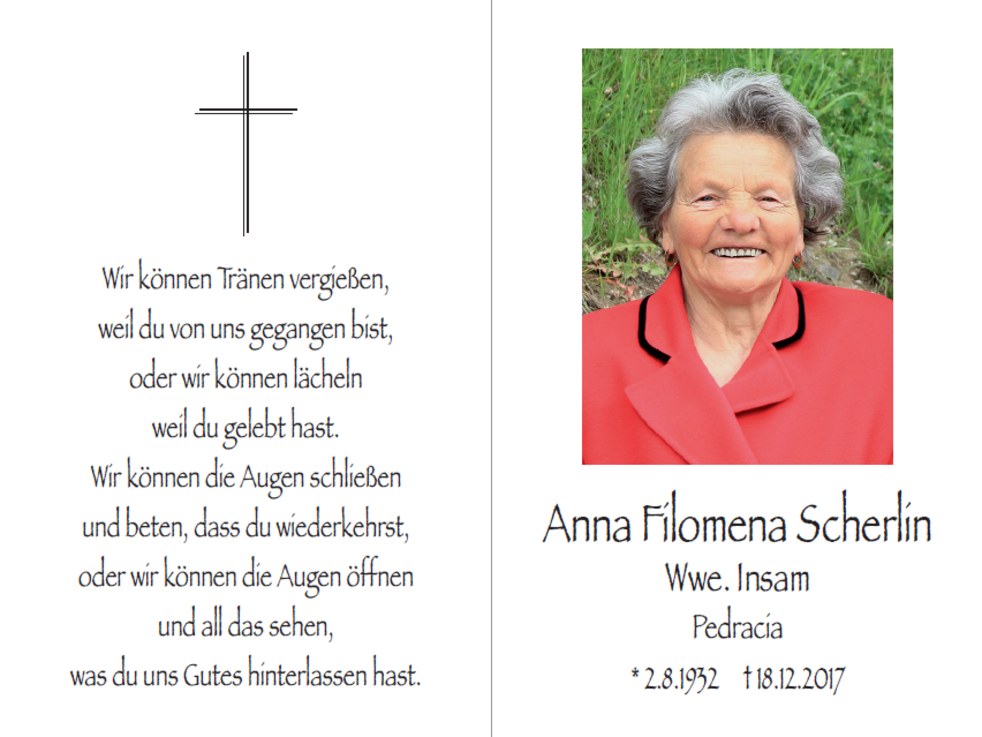 Wir können Tränen vergießen,
weil du von uns gegangen bist,
oder wir können lächeln
weil du gelebt hast.
Wir können die Augen schließen
und beten, dass du wiederkehrst,
oder wir können die Augen öffnen
und all das sehen,
was du uns Gutes hinterlassen hast.

Anna Filomena Scherlin
Wwe. Insam
Pedracia
* 2.8.1932 † 18.12.2017